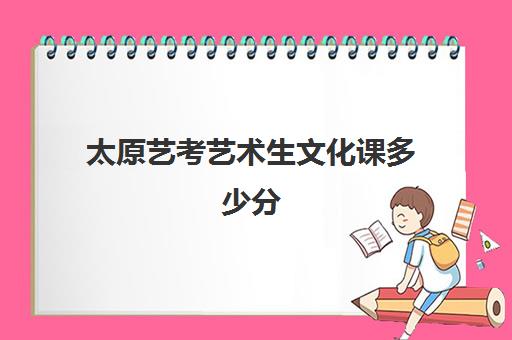 太原艺考艺术生文化课多少分